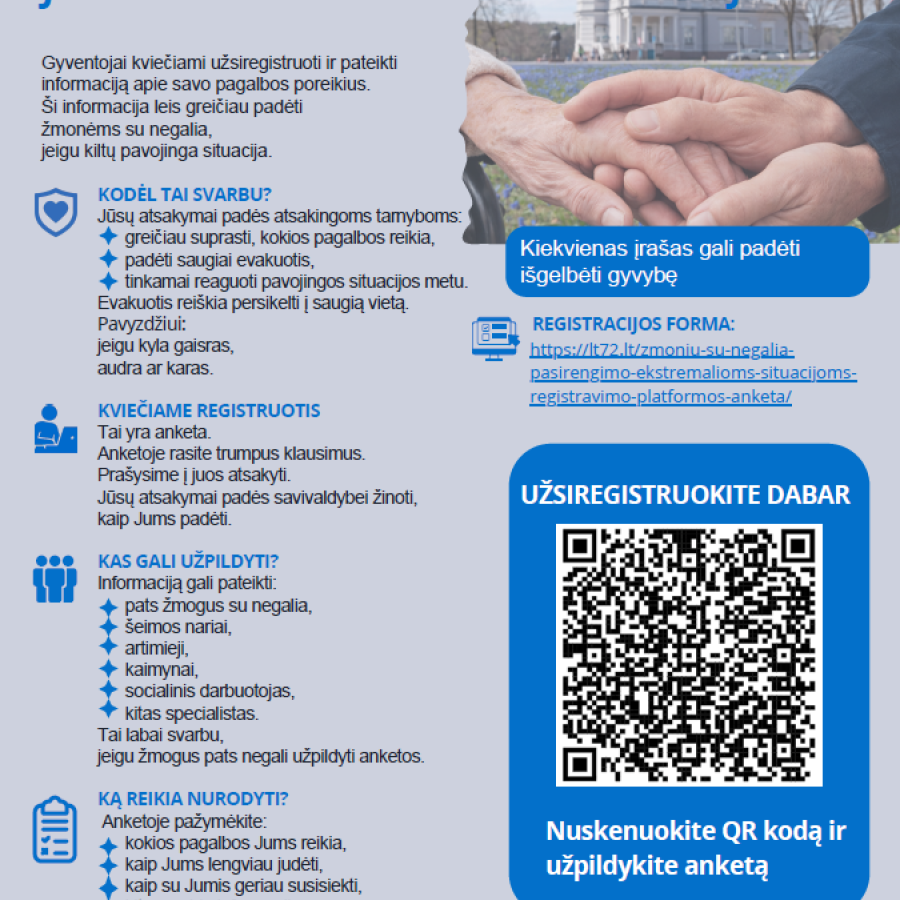 Gyventojai kviečiami užsiregistruoti ir pateikti informaciją apie savo pagalbos poreikius. Ši informacija leis greičiau padėti žmonėms su negalia, jeigu kiltų pavojinga situacija.

KODĖL TAI SVARBU?
Jūsų atsakymai padės atsakingoms tarnyboms:
greičiau suprasti, kokios pagalbos reikia,
padėti saugiai evakuotis,
tinkamai reaguoti pavojingos situacijos metu.
Evakuotis reiškia persikelti į saugią vietą.
Pavyzdžiui:
jeigu kyla gaisras,
audra ar karas.

KVIEČIAME REGISTRUOTIS
Tai yra anketa.
Anketoje rasite trumpus klausimus.
Prašysime į juos atsakyti.
Jūsų atsakymai padės savivaldybei žinoti, kaip Jums padėti.

KAS GALI UŽPILDYTI?
Informaciją gali pateikti:
pats žmogus su negalia,
šeimos nariai,
artimieji,
kaimynai,
socialinis darbuotojas,
kitas specialistas.
Tai labai svarbu,
jeigu žmogus pats negali užpildyti anketos.

KĄ REIKIA NURODYTI?
Anketoje pažymėkite:
kokios pagalbos Jums reikia,
kaip Jums lengviau judėti,
kaip su Jumis geriau susisiekti,

Kiekvienas įrašas gali padėti išgelbėti gyvybę

REGISTRACIJOS FORMA:
https://lt72.lt/zmoniu-su-negalia-pasirengimo-ekstremalioms-situacijoms-registravimo-platformos-anketa/

UŽSIREGISTRUOKITE DABAR

Nuskenuokite QR kodą ir užpildykite anketą